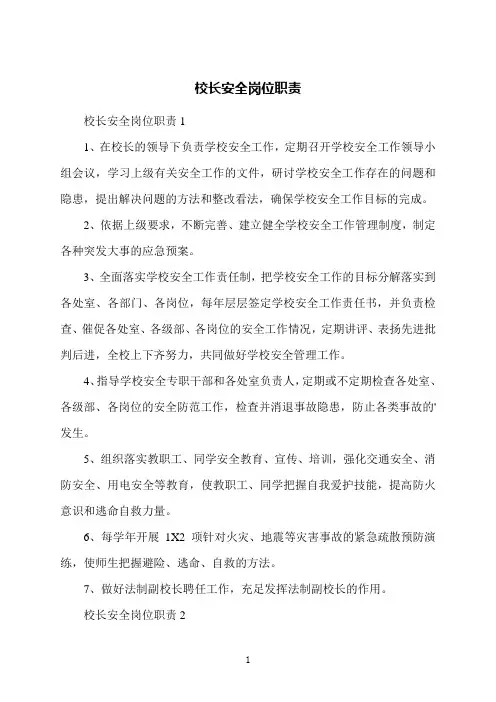 校长安全岗位职责

校长安全岗位职责 1

1、在校长的领导下负责学校安全工作，定期召开学校安全工作领导小组会议，学习上级有关安全工作的文件，研讨学校安全工作存在的问题和隐患，提出解决问题的方法和整改看法，确保学校安全工作目标的完成。

2、依据上级要求，不断完善、建立健全学校安全工作管理制度，制定各种突发大事的应急预案。

3、全面落实学校安全工作责任制，把学校安全工作的目标分解落实到各处室、各部门、各岗位，每年层层签定学校安全工作责任书，并负责检查、催促各处室、各级部、各岗位的安全工作情况，定期讲评、表扬先进批判后进，全校上下齐努力，共同做好学校安全管理工作。

4、指导学校安全专职干部和各处室负责人，定期或不定期检查各处室、各级部、各岗位的安全防范工作，检查并消退事故隐患，防止各类事故的'发生。

5、组织落实教职工、同学安全教育、宣传、培训，强化交通安全、消防安全、用电安全等教育，使教职工、同学把握自我爱护技能，提高防火意识和逃命自救力量。

6、每学年开展 1X2 项针对火灾、地震等灾害事故的紧急疏散预防演练，使师生把握避险、逃命、自救的方法。

7、做好法制副校长聘任工作，充足发挥法制副校长的作用。

校长安全岗位职责 2

1